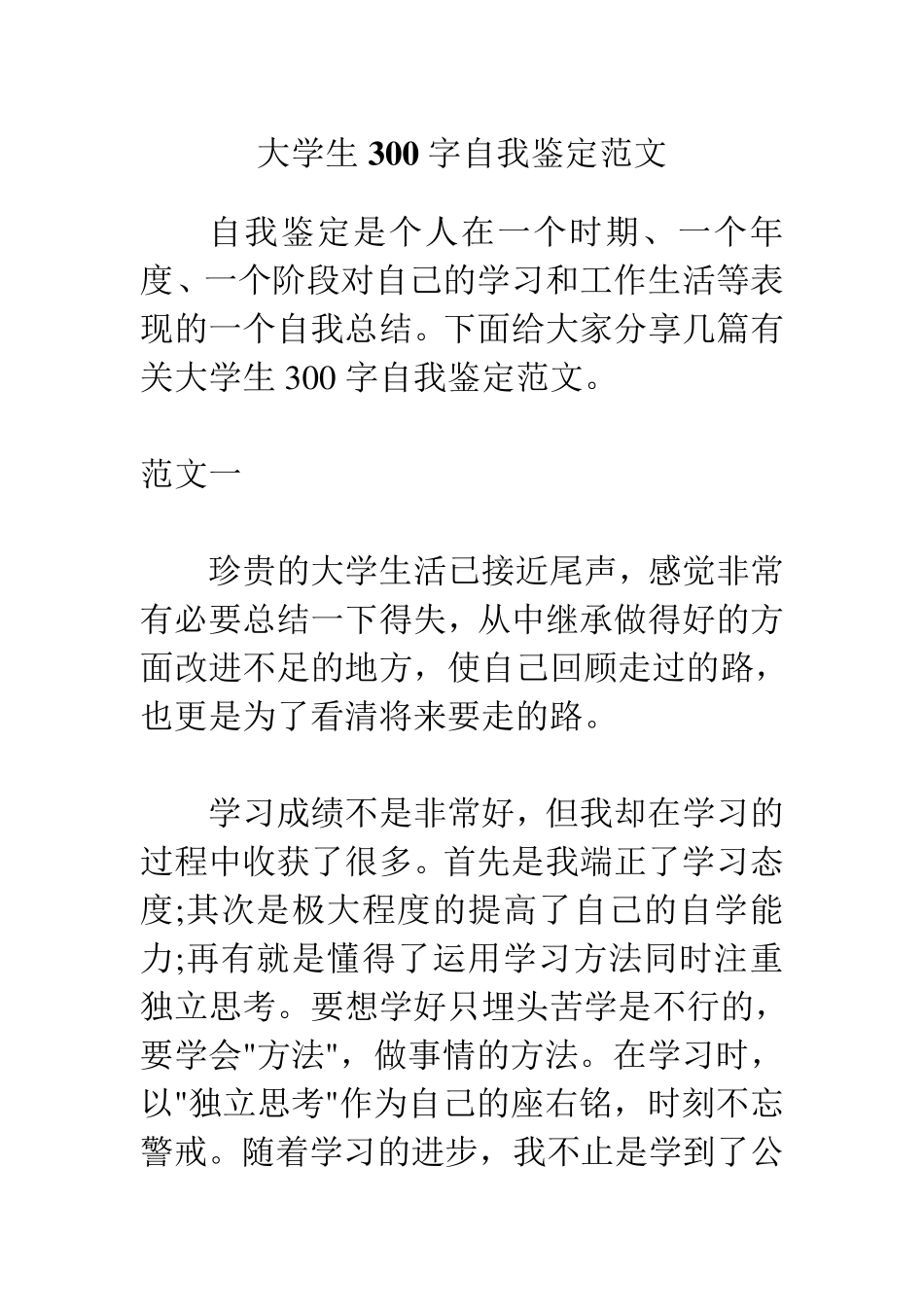 大学生 300 字自我鉴定范文

自我鉴定是个人在一个时期、一个年度、一个阶段对自己的学习和工作生活等表现的一个自我总结。下面给大家分享几篇有关大学生 300 字自我鉴定范文。

范文一

珍贵的大学生活已接近尾声，感觉非常有必要总结一下得失，从中继承做得好的方面改进不足的地方，使自己回顾走过的路，也更是为了看清将来要走的路。

学习成绩不是非常好，但我却在学习的过程中收获了很多。首先是我端正了学习态度;其次是极大程度的提高了自己的自学能力;再有就是懂得了运用学习方法同时注重独立思考。要想学好只埋头苦学是不行的，要学会"方法"，做事情的方法。在学习时，以"独立思考"作为自己的座右铭，时刻不忘警戒。随着学习的进步，我不止是学到了公